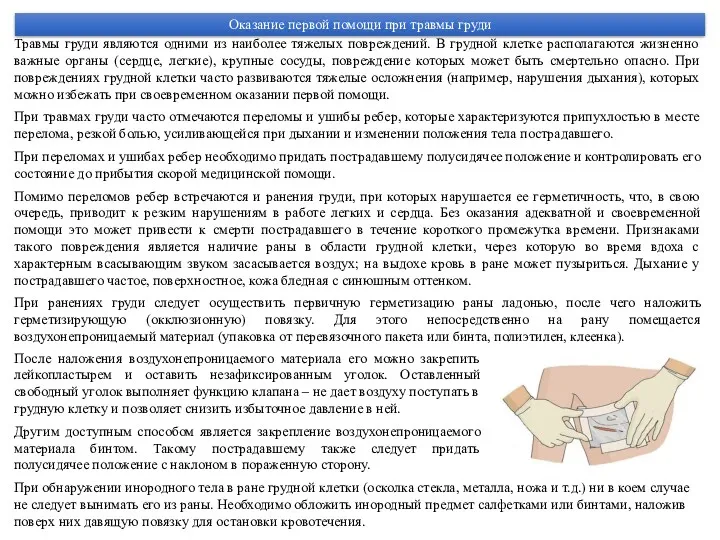 Оказание первой помощи при травмы груди

Травмы груди являются одними из наиболее тяжелых повреждений. В грудной клетке располагаются жизненно важные органы (сердце, легкие), крупные сосуды, повреждение которых может быть смертельно опасно. При повреждениях грудной клетки часто развиваются тяжелые осложнения (например, нарушения дыхания), которых можно избежать при своевременном оказании первой помощи.

При травмах груди часто отмечаются переломы и ушибы ребер, которые характеризуются припухлостью в месте перелома, резкой болью, усиливающейся при дыхании и изменении положения тела пострадавшего.

При переломах и ушибах ребер необходимо придать пострадавшему полусидячее положение и контролировать его состояние до прибытия скорой медицинской помощи.

Помимо переломов ребер встречаются и ранения груди, при которых нарушается ее герметичность, что, в свою очередь, приводит к резким нарушениям в работе легких и сердца. Без оказания адекватной и своевременной помощи это может привести к смерти пострадавшего в течение короткого промежутка времени. Признаками такого повреждения является наличие раны в области грудной клетки, через которую во время вдоха с характерным всасывающим звуком засасывается воздух; на выдохе кровь в ране может пузыриться. Дыхание у пострадавшего частое, поверхностное, кожа бледная с синюшным оттенком.

При ранениях груди следует осуществить первичную герметизацию раны ладонью, после чего наложить герметизирующую (окклюзионную) повязку. Для этого непосредственно на рану помещается воздухонепроницаемый материал (упаковка от перевязочного пакета или бинта, полиэтилен, клеенка).

После наложения воздухонепроницаемого материала его можно закрепить лейкопластырем и оставить незафиксированным уголок. Оставленный свободный уголок выполняет функцию клапана – не дает воздуху поступать в грудную клетку и позволяет снизить избыточное давление в ней.

Другим доступным способом является закрепление воздухонепроницаемого материала бинтом. Такому пострадавшему также следует придать полусидячее положение с наклоном в пораженную сторону.

При обнаружении инородного тела в ране грудной клетки (осколка стекла, металла, ножа и т.д.) ни в коем случае не следует вынимать его из раны. Необходимо обложить инородный предмет салфетками или бинтами, наложив поверх них давящую повязку для остановки кровотечения.